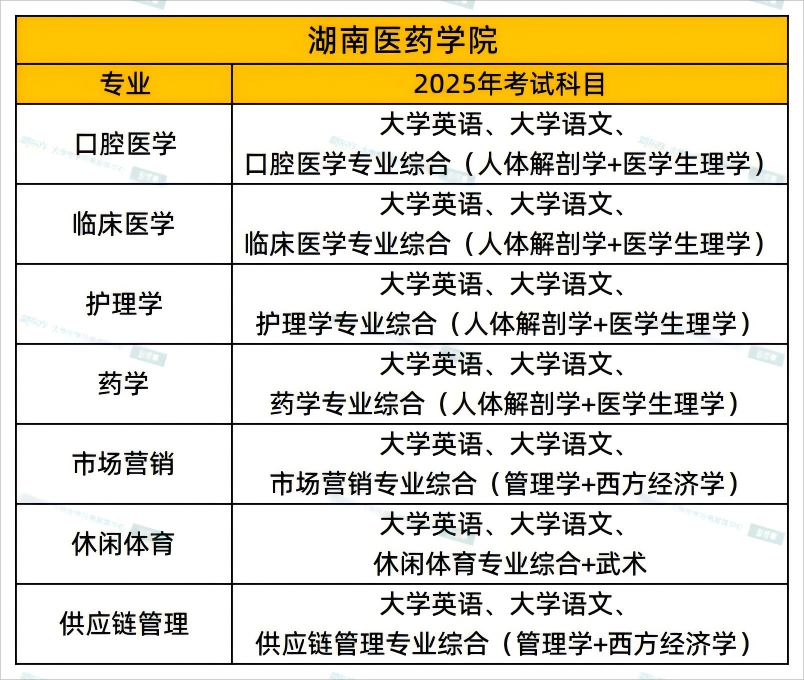 湖南医药学院

| 专业 | 2025年考试科目 |
|---|---|
| 口腔医学 | 大学英语、大学语文、口腔医学专业综合（人体解剖学+医学生理学） |
| 临床医学 | 大学英语、大学语文、临床医学专业综合（人体解剖学+医学生理学） |
| 护理学 | 大学英语、大学语文、护理学专业综合（人体解剖学+医学生理学） |
| 药学 | 大学英语、大学语文、药学专业综合（人体解剖学+医学生理学） |
| 市场营销 | 大学英语、大学语文、市场营销专业综合（管理学+西方经济学） |
| 休闲体育 | 大学英语、大学语文、休闲体育专业综合+武术 |
| 供应链管理 | 大学英语、大学语文、供应链管理专业综合（管理学+西方经济学） |